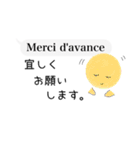 Merci d'avance

宜しく
お願い
します。